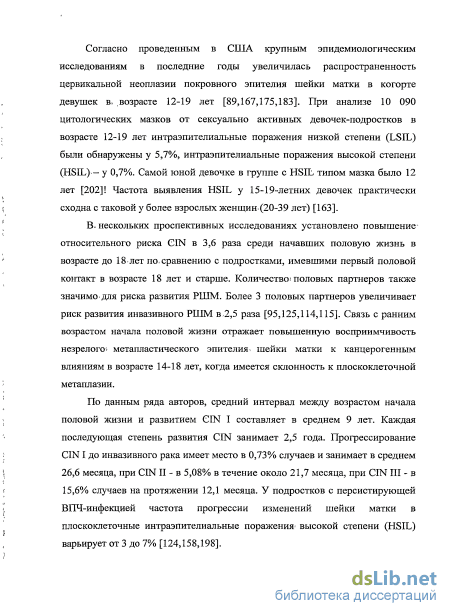 Согласно проведенным в США крупным эпидемиологическим исследованиям в последние годы увеличилась распространенность цервикальной неоплазии покровного эпителия шейки матки в когорте девушек в возрасте 12-19 лет [89,167,175,183]. При анализе 10 090 цитологических мазков от сексуально активных девочек-подростков в возрасте 12-19 лет интраэпителиальные поражения низкой степени (LSIL) были обнаружены у 5,7%, интраэпителиальные поражения высокой степени (HSIL) – у 0,7%. Самой юной девочке в группе с HSIL типом мазка было 12 лет [202]! Частота выявления HSIL у 15-19-летних девочек практически сходна с таковой у более взрослых женщин (20-39 лет) [163].

В нескольких проспективных исследованиях установлено повышение относительного риска CIN в 3,6 раза среди начавших половую жизнь в возрасте до 18 лет по сравнению с подростками, имевшими первый половой контакт в возрасте 18 лет и старше. Количество половых партнеров также значимо для риска развития РШМ. Более 3 половых партнеров увеличивает риск развития инвазивного РШМ в 2,5 раза [95,125,114,115]. Связь с ранним возрастом начала половой жизни отражает повышенную восприимчивость незрелого метапластического эпителия шейки матки к канцерогенным влияниям в возрасте 14-18 лет, когда имеется склонность к плоскоклеточной метаплазии.

По данным ряда авторов, средний интервал между возрастом начала половой жизни и развитием CIN I составляет в среднем 9 лет. Каждая последующая степень развития CIN занимает 2,5 года. Прогрессирование CIN I до инвазивного рака имеет место в 0,73% случаев и занимает в среднем 26,6 месяца, при CIN II - в 5,08% в течение около 21,7 месяца, при CIN III - в 15,6% случаев на протяжении 12,1 месяца. У подростков с персистирующей ВПЧ-инфекцией частота прогрессии изменений шейки матки в плоскоклеточные интраэпителиальные поражения высокой степени (HSIL) варьирует от 3 до 7% [124,158,198].

dsLib.net
библиотека диссертаций